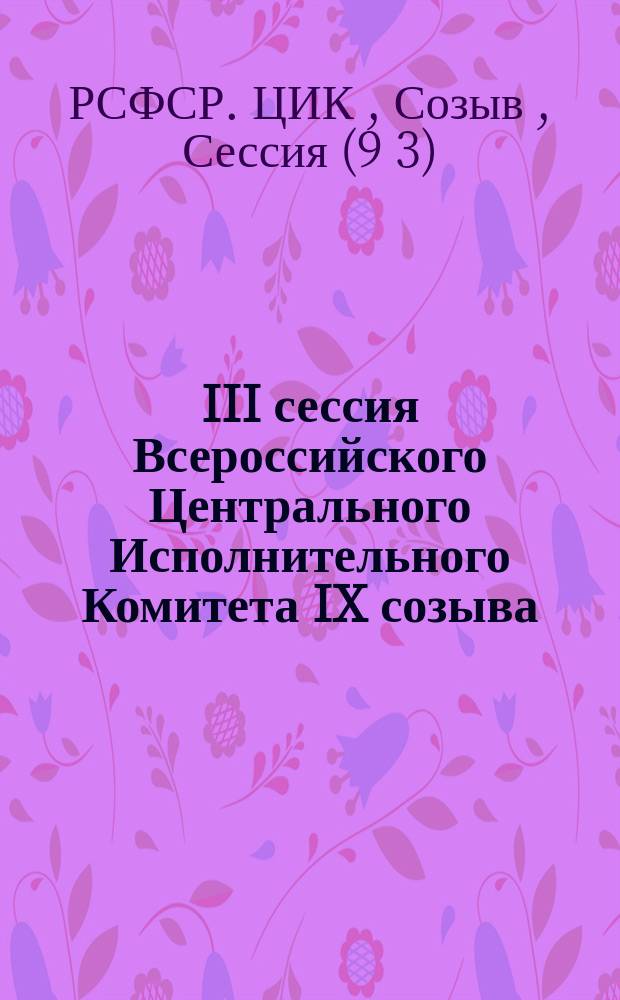 РСФСР. ЦИК , Созыв , Сессия (9 3)

III сессия Всероссийского Центрального Исполнительного Комитета IX созыва